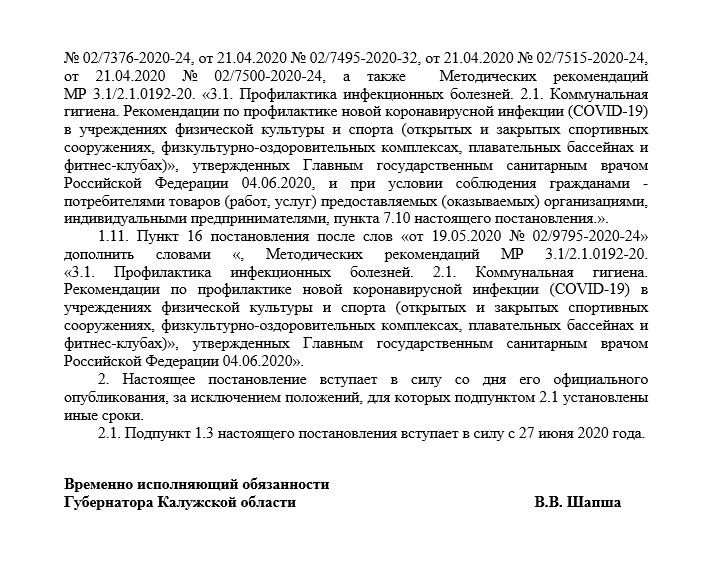 № 02/7376-2020-24, от 21.04.2020 № 02/7495-2020-32, от 21.04.2020 № 02/7515-2020-24, от 21.04.2020 № 02/7500-2020-24, а также Методических рекомендаций МР 3.1/2.1.0192-20. «3.1. Профилактика инфекционных болезней. 2.1. Коммунальная гигиена. Рекомендации по профилактике новой коронавирусной инфекции (COVID-19) в учреждениях физической культуры и спорта (открытых и закрытых спортивных сооружениях, физкультурно-оздоровительных комплексах, плавательных бассейнах и фитнес-клубах)», утвержденных Главным государственным санитарным врачом Российской Федерации 04.06.2020, и при условии соблюдения гражданами - потребителями товаров (работ, услуг) предоставляемых (оказываемых) организациями, индивидуальными предпринимателями, пункта 7.10 настоящего постановления.».

1.11. Пункт 16 постановления после слов «от 19.05.2020 № 02/9795-2020-24» дополнить словами «, Методических рекомендаций МР 3.1/2.1.0192-20. «3.1. Профилактика инфекционных болезней. 2.1. Коммунальная гигиена. Рекомендации по профилактике новой коронавирусной инфекции (COVID-19) в учреждениях физической культуры и спорта (открытых и закрытых спортивных сооружениях, физкультурно-оздоровительных комплексах, плавательных бассейнах и фитнес-клубах)», утвержденных Главным государственным санитарным врачом Российской Федерации 04.06.2020».

2. Настоящее постановление вступает в силу со дня его официального опубликования, за исключением положений, для которых подпунктом 2.1 установлены иные сроки.

2.1. Подпункт 1.3 настоящего постановления вступает в силу с 27 июня 2020 года.

Временно исполняющий обязанности
Губернатора Калужской области

В.В. Шапша